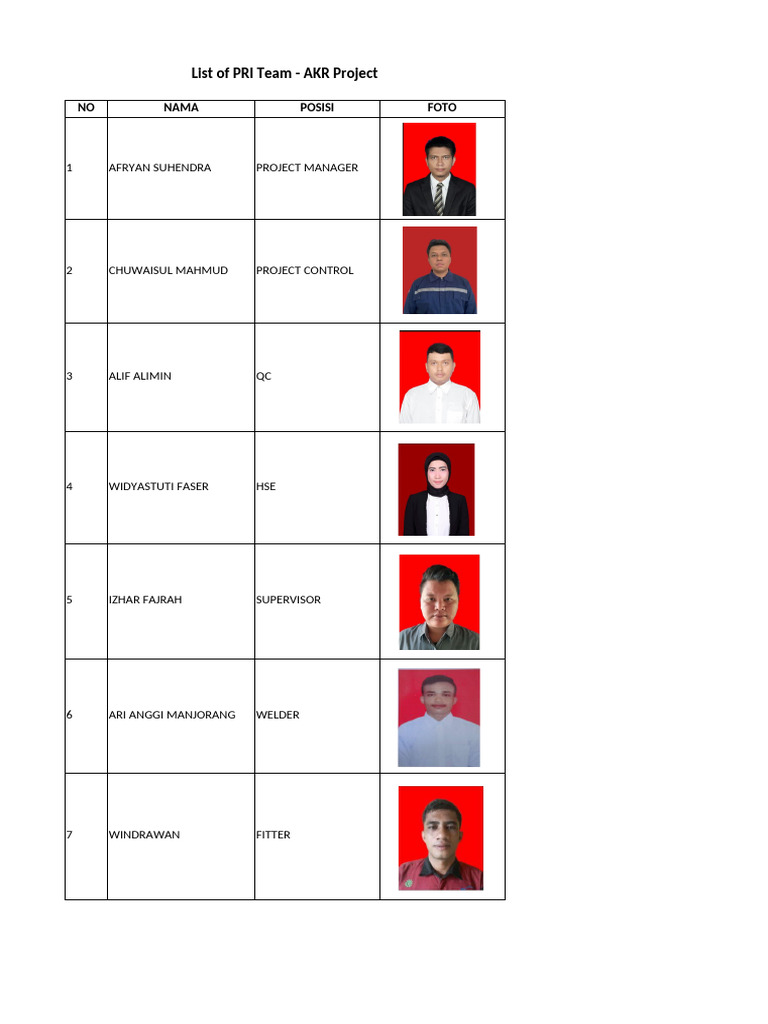 List of PRI Team - AKR Project

| NO | NAMA | POSISI | FOTO |
|---|---|---|---|
| 1 | AFRYAN SUHENDRA | PROJECT MANAGER | |
| 2 | CHUWAISUL MAHMUD | PROJECT CONTROL | |
| 3 | ALIF ALIMIN | QC | |
| 4 | WIDYASTUTI FASER | HSE | |
| 5 | IZHAR FAJRAH | SUPERVISOR | |
| 6 | ARI ANGGI MANJORANG | WELDER | |
| 7 | WINDRAWAN | FITTER | |